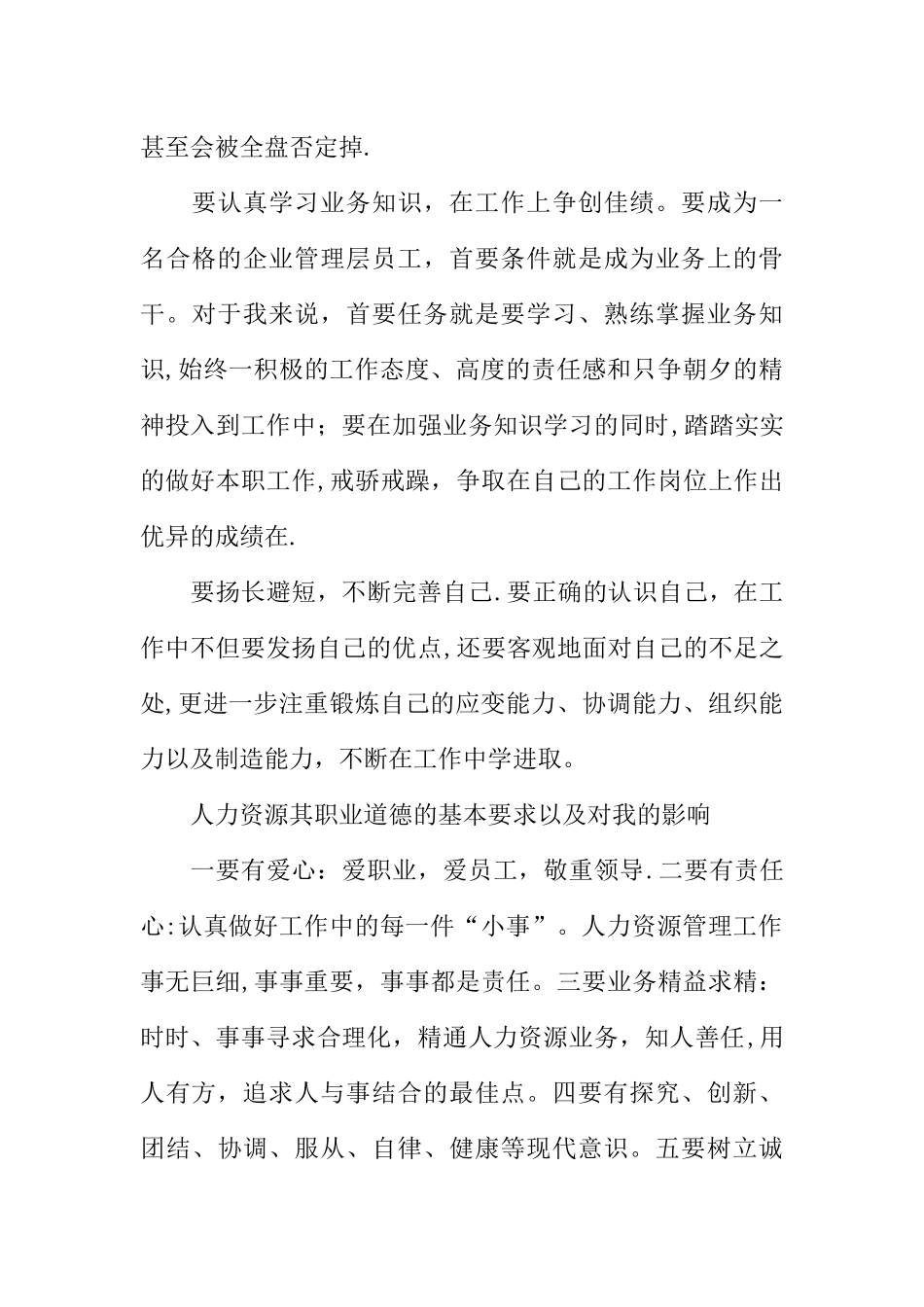 甚至会被全盘否定掉.

要认真学习业务知识，在工作上争创佳绩。要成为一名合格的企业管理层员工，首要条件就是成为业务上的骨干。对于我来说，首要任务就是要学习、熟练掌握业务知识,始终一积极的工作态度、高度的责任感和只争朝夕的精神投入到工作中；要在加强业务知识学习的同时,踏踏实实的做好本职工作,戒骄戒躁，争取在自己的工作岗位上作出优异的成绩在.

要扬长避短，不断完善自己.要正确的认识自己，在工作中不但要发扬自己的优点,还要客观地面对自己的不足之处,更进一步注重锻炼自己的应变能力、协调能力、组织能力以及制造能力，不断在工作中学进取。

人力资源其职业道德的基本要求以及对我的影响

一要有爱心：爱职业，爱员工，敬重领导.二要有责任心:认真做好工作中的每一件“小事”。人力资源管理工作事无巨细,事事重要，事事都是责任。三要业务精益求精：时时、事事寻求合理化，精通人力资源业务，知人善任,用人有方，追求人与事结合的最佳点。四要有探究、创新、团结、协调、服从、自律、健康等现代意识。五要树立诚